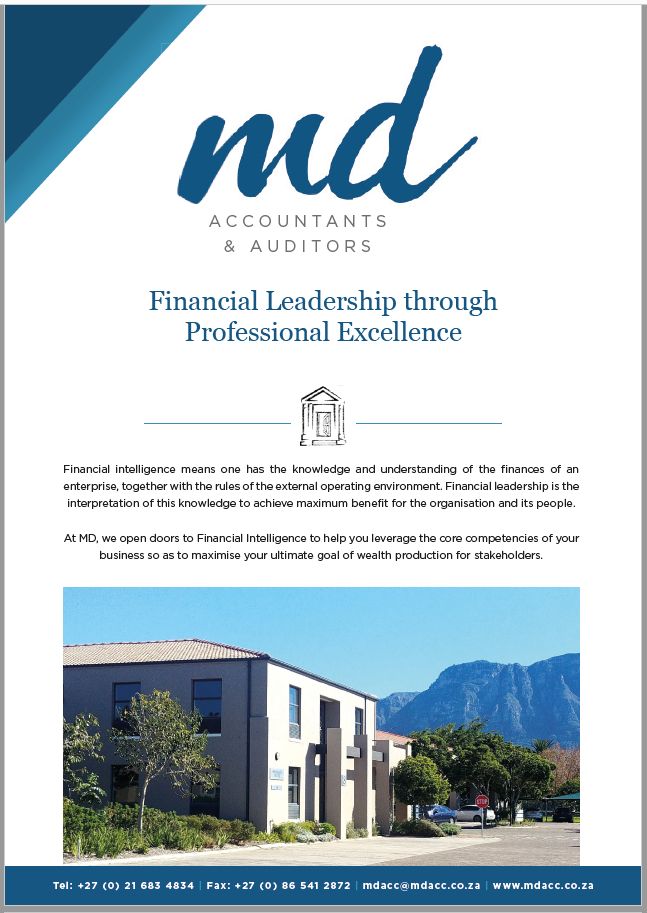 md
ACCOUNTANTS
& AUDITORS

Financial Leadership through Professional Excellence

Financial intelligence means one has the knowledge and understanding of the finances of an enterprise, together with the rules of the external operating environment. Financial leadership is the interpretation of this knowledge to achieve maximum benefit for the organisation and its people.

At MD, we open doors to Financial Intelligence to help you leverage the core competencies of your business so as to maximise your ultimate goal of wealth production for stakeholders.

STOP

Tel: +27 (0) 21 683 4834 | Fax: +27 (0) 86 541 2872 | mdacc@mdacc.co.za | www.mdacc.co.za